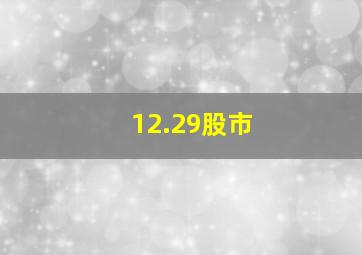 12.29股市